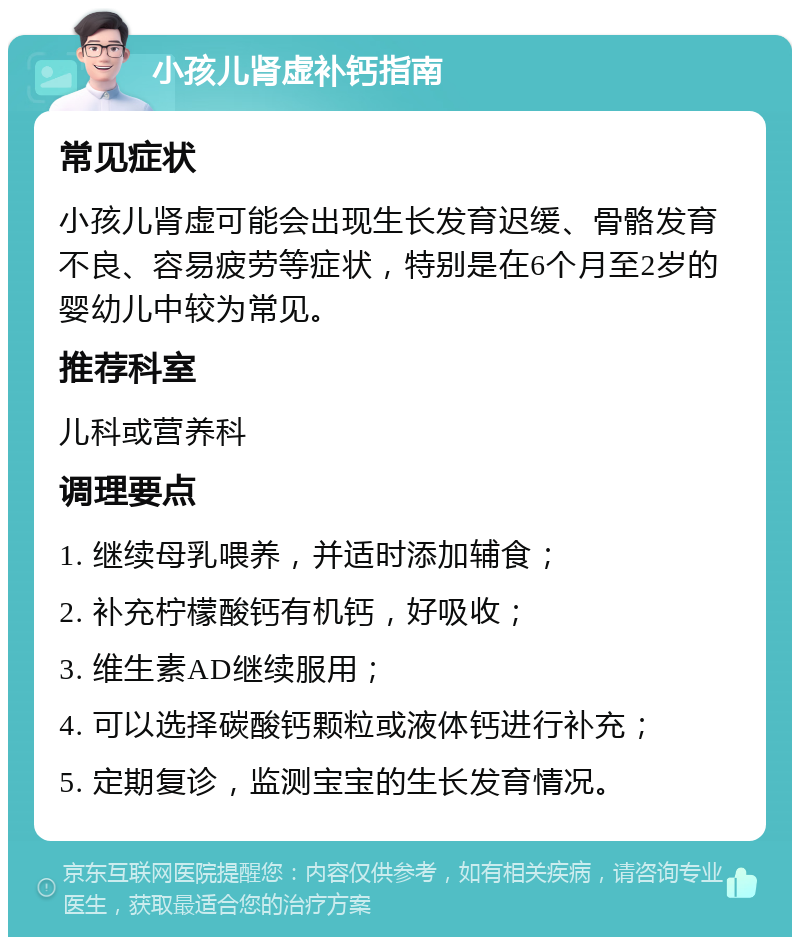 小孩儿肾虚补钙指南

常见症状

小孩儿肾虚可能会出现生长发育迟缓、骨骼发育不良、容易疲劳等症状，特别是在6个月至2岁的婴幼儿中较为常见。

推荐科室

儿科或营养科

调理要点

1. 继续母乳喂养，并适时添加辅食；

2. 补充柠檬酸钙有机钙，好吸收；

3. 维生素AD继续服用；

4. 可以选择碳酸钙颗粒或液体钙进行补充；

5. 定期复诊，监测宝宝的生长发育情况。

京东互联网医院提醒您：内容仅供参考，如有相关疾病，请咨询专业医生，获取最适合您的治疗方案